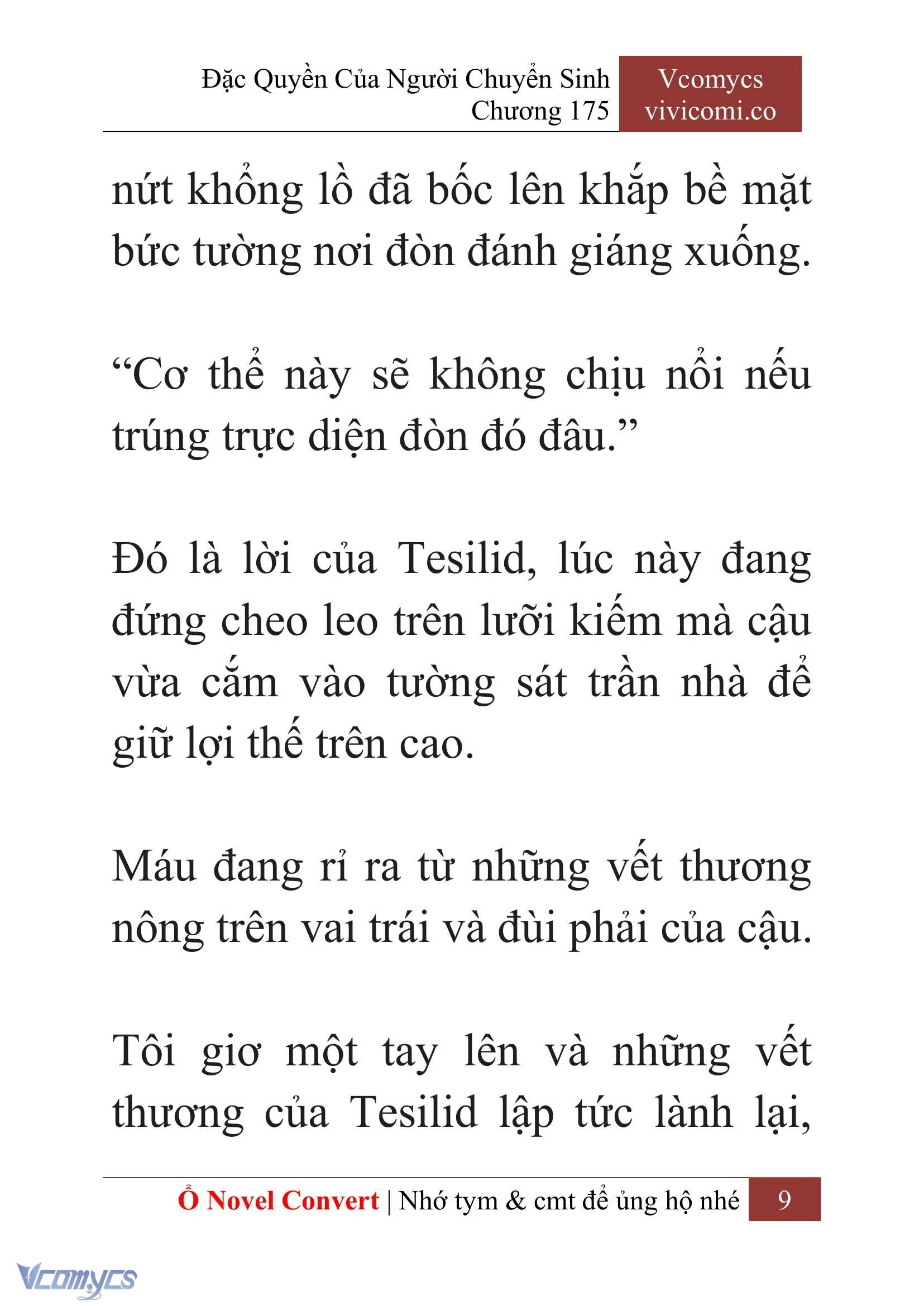 Đặc Quyền Của Người Chuyển Sinh
Chương 175

Vcomycs
vivicomi.co

nứt khổng lồ đã bốc lên khắp bề mặt bức tường nơi đòn đánh giáng xuống.

“Cơ thể này sẽ không chịu nổi nếu trúng trực diện đòn đó đâu.”

Đó là lời của Tesilid, lúc này đang đứng cheo leo trên lưỡi kiếm mà cậu vừa cắm vào tường sát trần nhà để giữ lợi thế trên cao.

Máu đang rỉ ra từ những vết thương nông trên vai trái và đùi phải của cậu.

Tôi giơ một tay lên và những vết thương của Tesilid lập tức lành lại,

Ổ Novel Convert | Nhớ tym & cmt để ủng hộ nhé 9

Vcomycs